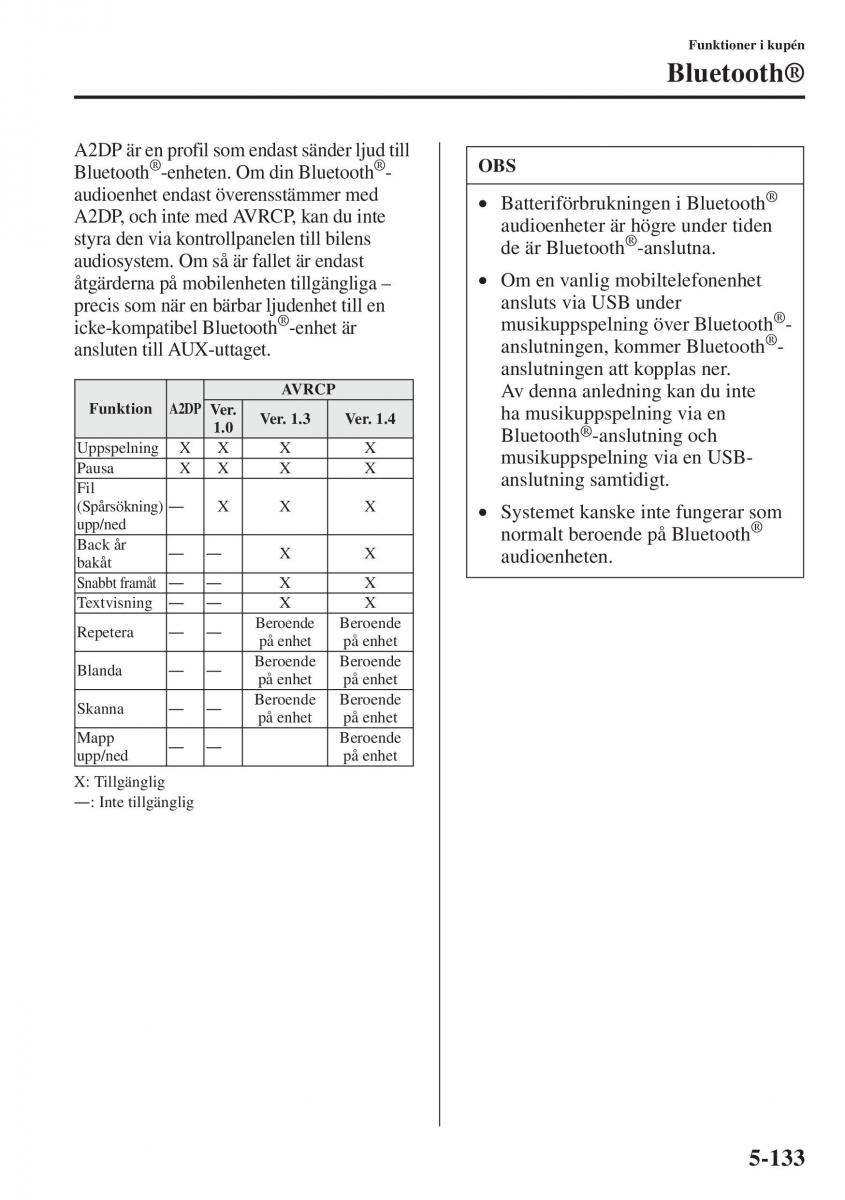 Funktioner i kupén

Bluetooth®

A2DP är en profil som endast sänder ljud till Bluetooth®-enheten. Om din Bluetooth®-audioenhet endast överensstämmer med A2DP, och inte med AVRCP, kan du inte styra den via kontrollpanelen till bilens audiosystem. Om så är fallet är endast åtgärderna på mobilenheten tillgängliga – precis som när en bärbar ljudenhet till en icke-kompatibel Bluetooth®-enhet är ansluten till AUX-uttaget.

| Funktion | A2DP | AVRCP Ver. 1.0 | AVRCP Ver. 1.3 | AVRCP Ver. 1.4 |
|---|---|---|---|---|
| Uppspelning | X | X | X | X |
| Pausa | X | X | X | X |
| Fil (Spårsökning) upp/ned | — | X | X | X |
| Back år bakåt | — | — | X | X |
| Snabbt framåt | — | — | X | X |
| Textvisning | — | — | X | X |
| Repetera | — | — | Beroende på enhet | Beroende på enhet |
| Blanda | — | — | Beroende på enhet | Beroende på enhet |
| Skanna | — | — | Beroende på enhet | Beroende på enhet |
| Mapp upp/ned | — | — | | Beroende på enhet |

X: Tillgänglig
—: Inte tillgänglig

OBS

• Batteriförbrukningen i Bluetooth® audioenheter är högre under tiden de är Bluetooth®-anslutna.

• Om en vanlig mobiltelefonenhet ansluts via USB under musikuppspelning över Bluetooth®-anslutningen, kommer Bluetooth®-anslutningen att kopplas ner. Av denna anledning kan du inte ha musikuppspelning via en Bluetooth®-anslutning och musikuppspelning via en USB-anslutning samtidigt.

• Systemet kanske inte fungerar som normalt beroende på Bluetooth® audioenheten.

5-133